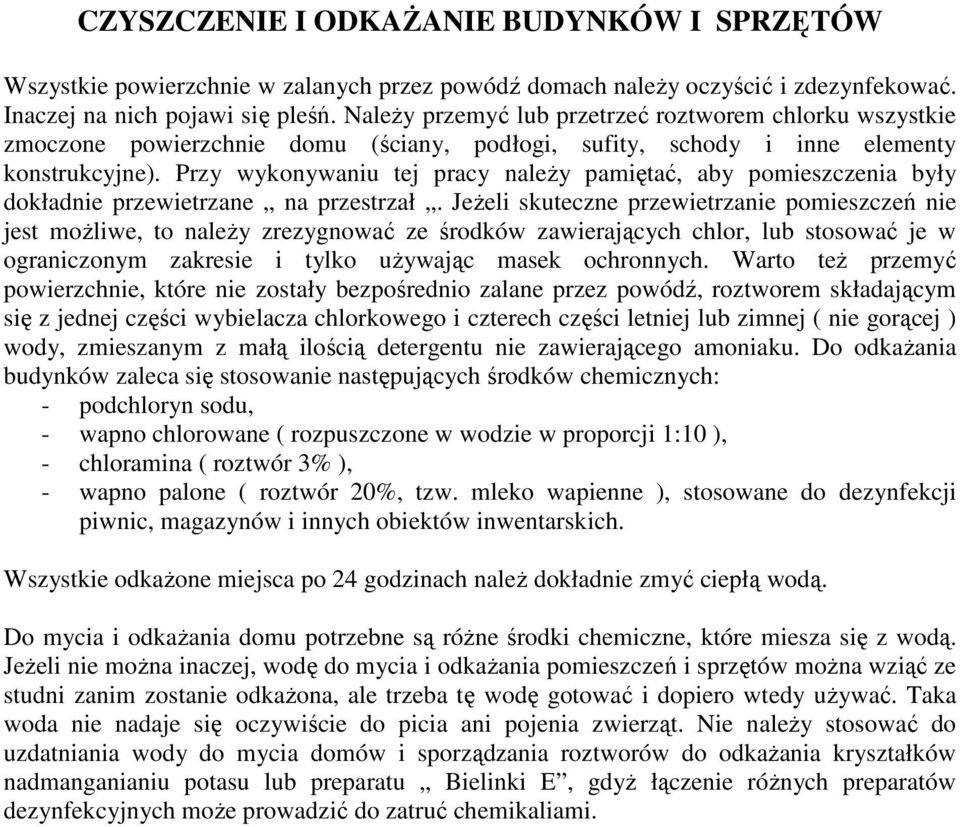 CZYSZCZENIE I ODKAŻANIE BUDYNKÓW I SPRZĘTÓW

Wszystkie powierzchnie w zalanych przez powódź domach należy oczyścić i zdezynfekować. Inaczej na nich pojawi się pleśń. Należy przemyć lub przetrzeć roztworem chlorku wszystkie zmoczone powierzchnie domu (ściany, podłogi, sufity, schody i inne elementy konstrukcyjne). Przy wykonywaniu tej pracy należy pamiętać, aby pomieszczenia były dokładnie przewietrzane „ na przestrzał „. Jeżeli skuteczne przewietrzanie pomieszczeń nie jest możliwe, to należy zrezygnować ze środków zawierających chlor, lub stosować je w ograniczonym zakresie i tylko używając masek ochronnych. Warto też przemyć powierzchnie, które nie zostały bezpośrednio zalane przez powódź, roztworem składającym się z jednej części wybielacza chlorkowego i czterech części letniej lub zimnej ( nie gorącej ) wody, zmieszanym z małą ilością detergentu nie zawierającego amoniaku. Do odkażania budynków zaleca się stosowanie następujących środków chemicznych:
- podchloryn sodu,
- wapno chlorowane ( rozpuszczone w wodzie w proporcji 1:10 ),
- chloramina ( roztwór 3% ),
- wapno palone ( roztwór 20%, tzw. mleko wapienne ), stosowane do dezynfekcji piwnic, magazynów i innych obiektów inwentarskich.

Wszystkie odkażone miejsca po 24 godzinach należ dokładnie zmyć ciepłą wodą.

Do mycia i odkażania domu potrzebne są różne środki chemiczne, które miesza się z wodą. Jeżeli nie można inaczej, wodę do mycia i odkażania pomieszczeń i sprzętów można wziąć ze studni zanim zostanie odkażona, ale trzeba tę wodę gotować i dopiero wtedy używać. Taka woda nie nadaje się oczywiście do picia ani pojenia zwierząt. Nie należy stosować do uzdatniania wody do mycia domów i sporządzania roztworów do odkażania kryształków nadmanganianiu potasu lub preparatu „ Bielinki E”, gdyż łączenie różnych preparatów dezynfekcyjnych może prowadzić do zatruć chemikaliami.